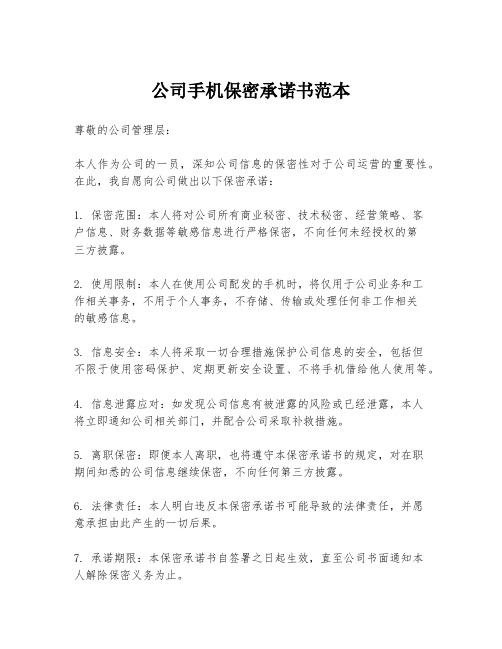 公司手机保密承诺书范本

尊敬的公司管理层：

本人作为公司的一员，深知公司信息的保密性对于公司运营的重要性。在此，我自愿向公司做出以下保密承诺：

1. 保密范围：本人将对公司所有商业秘密、技术秘密、经营策略、客户信息、财务数据等敏感信息进行严格保密，不向任何未经授权的第三方披露。

2. 使用限制：本人在使用公司配发的手机时，将仅用于公司业务和工作相关事务，不用于个人事务，不存储、传输或处理任何非工作相关的敏感信息。

3. 信息安全：本人将采取一切合理措施保护公司信息的安全，包括但不限于使用密码保护、定期更新安全设置、不将手机借给他人使用等。

4. 信息泄露应对：如发现公司信息有被泄露的风险或已经泄露，本人将立即通知公司相关部门，并配合公司采取补救措施。

5. 离职保密：即便本人离职，也将遵守本保密承诺书的规定，对在职期间知悉的公司信息继续保密，不向任何第三方披露。

6. 法律责任：本人明白违反本保密承诺书可能导致的法律责任，并愿意承担由此产生的一切后果。

7. 承诺期限：本保密承诺书自签署之日起生效，直至公司书面通知本人解除保密义务为止。